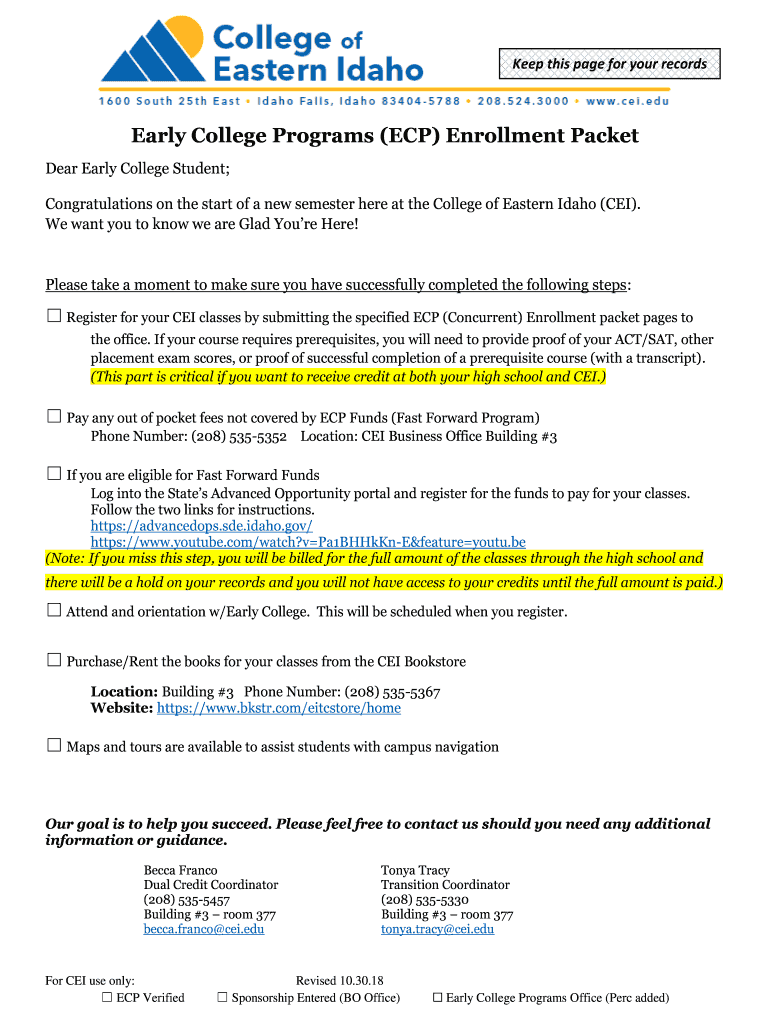 College of Eastern Idaho

Keep this page for your records

1600 South 25th East • Idaho Falls, Idaho 83404-5788 • 208.524.3000 • www.cei.edu

Early College Programs (ECP) Enrollment Packet

Dear Early College Student;

Congratulations on the start of a new semester here at the College of Eastern Idaho (CEI). We want you to know we are Glad You're Here!

Please take a moment to make sure you have successfully completed the following steps:

☐ Register for your CEI classes by submitting the specified ECP (Concurrent) Enrollment packet pages to the office. If your course requires prerequisites, you will need to provide proof of your ACT/SAT, other placement exam scores, or proof of successful completion of a prerequisite course (with a transcript). (This part is critical if you want to receive credit at both your high school and CEI.)

☐ Pay any out of pocket fees not covered by ECP Funds (Fast Forward Program)
Phone Number: (208) 535-5352 Location: CEI Business Office Building #3

☐ If you are eligible for Fast Forward Funds
Log into the State's Advanced Opportunity portal and register for the funds to pay for your classes. Follow the two links for instructions.
https://advancedops.sde.idaho.gov/
https://www.youtube.com/watch?v=Pa1BHHkKn-E&feature=youtu.be
(Note: If you miss this step, you will be billed for the full amount of the classes through the high school and there will be a hold on your records and you will not have access to your credits until the full amount is paid.)

☐ Attend and orientation w/Early College. This will be scheduled when you register.

☐ Purchase/Rent the books for your classes from the CEI Bookstore

Location: Building #3 Phone Number: (208) 535-5367
Website: https://www.bkstr.com/eitcstore/home

☐ Maps and tours are available to assist students with campus navigation

Our goal is to help you succeed. Please feel free to contact us should you need any additional information or guidance.

Becca Franco
Dual Credit Coordinator
(208) 535-5457
Building #3 – room 377
becca.franco@cei.edu

Tonya Tracy
Transition Coordinator
(208) 535-5330
Building #3 – room 377
tonya.tracy@cei.edu

For CEI use only:
Revised 10.30.18
☐ ECP Verified ☐ Sponsorship Entered (BO Office) ☐ Early College Programs Office (Perc added)